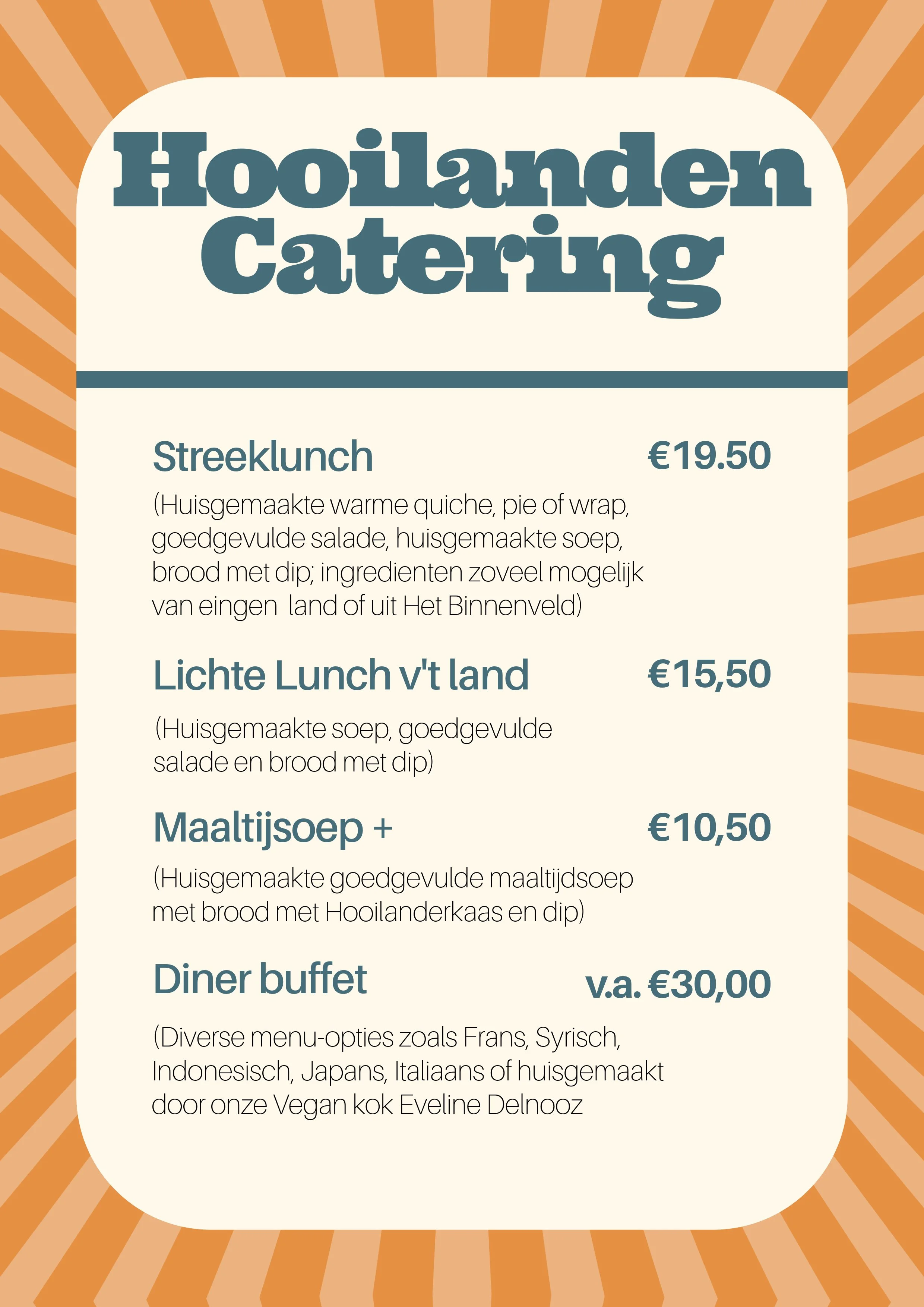 Hooilanden Catering

Streeklunch €19.50

(Huisgemaakte warme quiche, pie of wrap, goedgevulde salade, huisgemaakte soep, brood met dip; ingredienten zoveel mogelijk van eingen  land of uit Het Binnenveld)

Lichte Lunch v't land €15,50

(Huisgemaakte soep, goedgevulde salade en brood met dip)

Maaltijsoep + €10,50

(Huisgemaakte goedgevulde maaltijdsoep met brood met Hooilanderkaas en dip)

Diner buffet v.a. €30,00

(Diverse menu-opties zoals Frans, Syrisch, Indonesisch, Japans, Italiaans of huisgemaakt door onze Vegan kok Eveline Delnooz